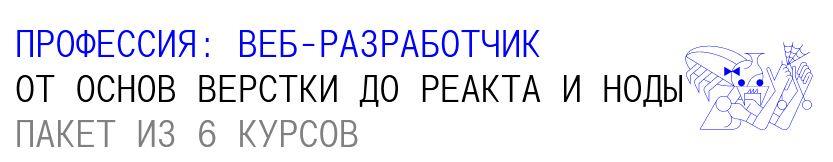 ПРОФЕССИЯ: ВЕБ-РАЗРАБОТЧИК
ОТ ОСНОВ ВЕРСТКИ ДО РЕАКТА И НОДЫ
ПАКЕТ ИЗ 6 КУРСОВ